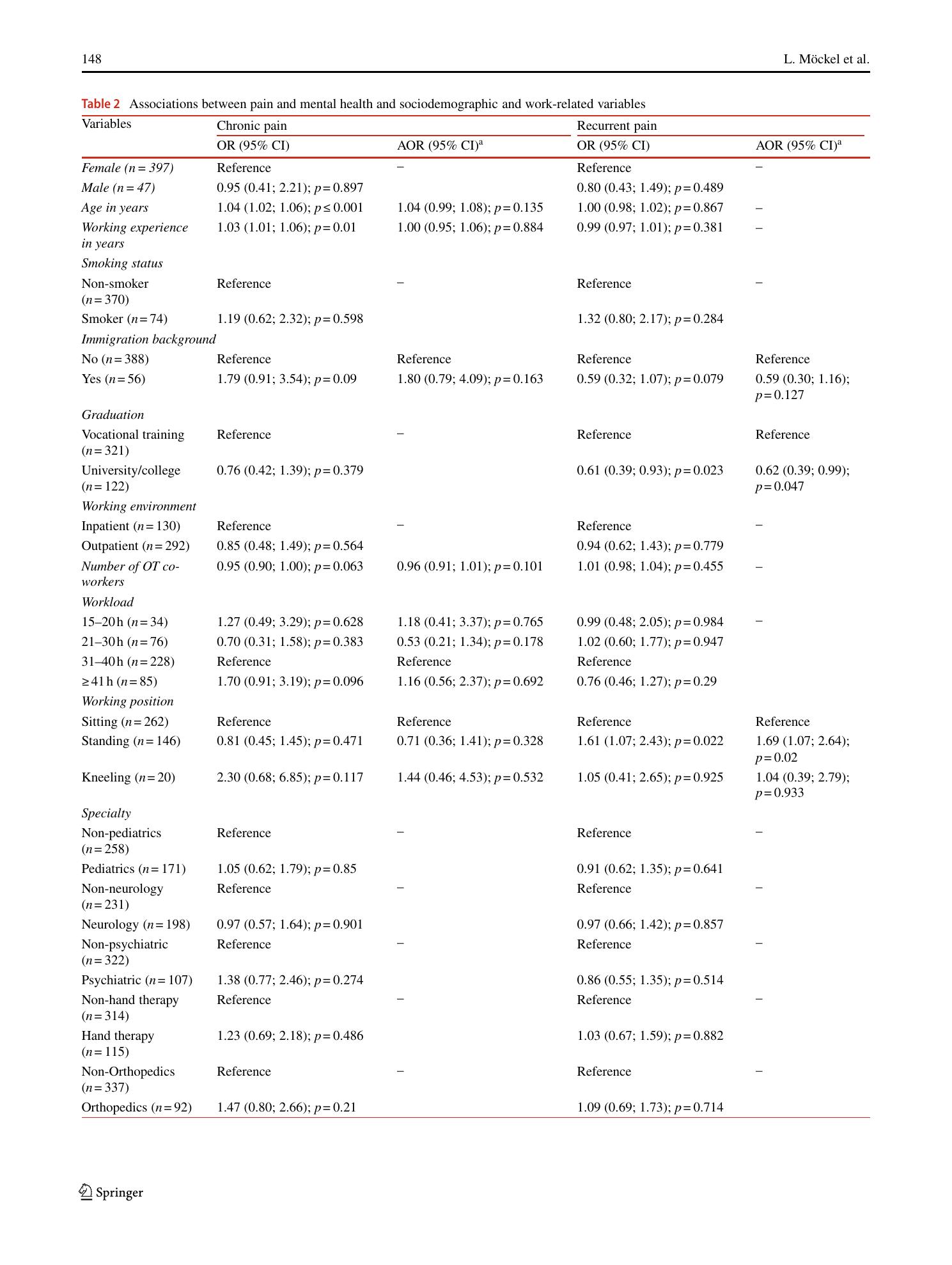 148 L. Möckel et al.

Table 2 Associations between pain and mental health and sociodemographic and work-related variables

| Variables | Chronic pain |  | Recurrent pain |  |
|---|---|---|---|---|
|  | OR (95% CI) | AOR (95% CI)$^{a}$ | OR (95% CI) | AOR (95% CI)$^{a}$ |
| Female (n = 397) | Reference | – | Reference | – |
| Male (n = 47) | 0.95 (0.41; 2.21); p = 0.897 |  | 0.80 (0.43; 1.49); p = 0.489 |  |
| Age in years | 1.04 (1.02; 1.06); p ≤ 0.001 | 1.04 (0.99; 1.08); p = 0.135 | 1.00 (0.98; 1.02); p = 0.867 | – |
| Working experience in years | 1.03 (1.01; 1.06); p = 0.01 | 1.00 (0.95; 1.06); p = 0.884 | 0.99 (0.97; 1.01); p = 0.381 | – |
| Smoking status |  |  |  |  |
| Non-smoker (n = 370) | Reference | – | Reference | – |
| Smoker (n = 74) | 1.19 (0.62; 2.32); p = 0.598 |  | 1.32 (0.80; 2.17); p = 0.284 |  |
| Immigration background |  |  |  |  |
| No (n = 388) | Reference | Reference | Reference | Reference |
| Yes (n = 56) | 1.79 (0.91; 3.54); p = 0.09 | 1.80 (0.79; 4.09); p = 0.163 | 0.59 (0.32; 1.07); p = 0.079 | 0.59 (0.30; 1.16); p = 0.127 |
| Graduation |  |  |  |  |
| Vocational training (n = 321) | Reference | – | Reference | Reference |
| University/college (n = 122) | 0.76 (0.42; 1.39); p = 0.379 |  | 0.61 (0.39; 0.93); p = 0.023 | 0.62 (0.39; 0.99); p = 0.047 |
| Working environment |  |  |  |  |
| Inpatient (n = 130) | Reference | – | Reference | – |
| Outpatient (n = 292) | 0.85 (0.48; 1.49); p = 0.564 |  | 0.94 (0.62; 1.43); p = 0.779 |  |
| Number of OT co-workers | 0.95 (0.90; 1.00); p = 0.063 | 0.96 (0.91; 1.01); p = 0.101 | 1.01 (0.98; 1.04); p = 0.455 | – |
| Workload |  |  |  |  |
| 15–20 h (n = 34) | 1.27 (0.49; 3.29); p = 0.628 | 1.18 (0.41; 3.37); p = 0.765 | 0.99 (0.48; 2.05); p = 0.984 | – |
| 21–30 h (n = 76) | 0.70 (0.31; 1.58); p = 0.383 | 0.53 (0.21; 1.34); p = 0.178 | 1.02 (0.60; 1.77); p = 0.947 |  |
| 31–40 h (n = 228) | Reference | Reference | Reference |  |
| ≥ 41 h (n = 85) | 1.70 (0.91; 3.19); p = 0.096 | 1.16 (0.56; 2.37); p = 0.692 | 0.76 (0.46; 1.27); p = 0.29 |  |
| Working position |  |  |  |  |
| Sitting (n = 262) | Reference | Reference | Reference | Reference |
| Standing (n = 146) | 0.81 (0.45; 1.45); p = 0.471 | 0.71 (0.36; 1.41); p = 0.328 | 1.61 (1.07; 2.43); p = 0.022 | 1.69 (1.07; 2.64); p = 0.02 |
| Kneeling (n = 20) | 2.30 (0.68; 6.85); p = 0.117 | 1.44 (0.46; 4.53); p = 0.532 | 1.05 (0.41; 2.65); p = 0.925 | 1.04 (0.39; 2.79); p = 0.933 |
| Specialty |  |  |  |  |
| Non-pediatrics (n = 258) | Reference | – | Reference | – |
| Pediatrics (n = 171) | 1.05 (0.62; 1.79); p = 0.85 |  | 0.91 (0.62; 1.35); p = 0.641 |  |
| Non-neurology (n = 231) | Reference | – | Reference | – |
| Neurology (n = 198) | 0.97 (0.57; 1.64); p = 0.901 |  | 0.97 (0.66; 1.42); p = 0.857 |  |
| Non-psychiatric (n = 322) | Reference | – | Reference | – |
| Psychiatric (n = 107) | 1.38 (0.77; 2.46); p = 0.274 |  | 0.86 (0.55; 1.35); p = 0.514 |  |
| Non-hand therapy (n = 314) | Reference | – | Reference | – |
| Hand therapy (n = 115) | 1.23 (0.69; 2.18); p = 0.486 |  | 1.03 (0.67; 1.59); p = 0.882 |  |
| Non-Orthopedics (n = 337) | Reference | – | Reference | – |
| Orthopedics (n = 92) | 1.47 (0.80; 2.66); p = 0.21 |  | 1.09 (0.69; 1.73); p = 0.714 |  |

Springer